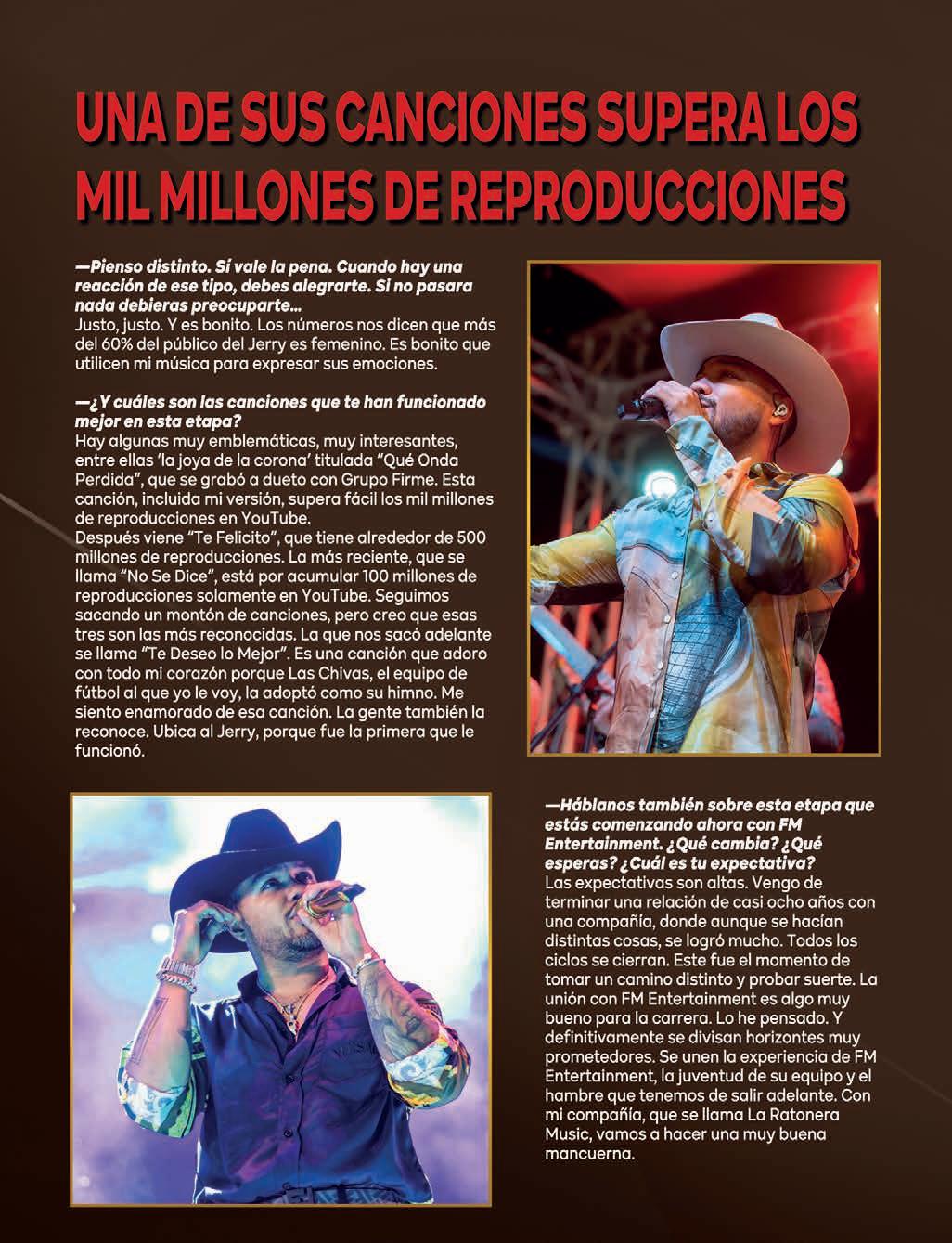 UNA DE SUS CANCIONES SUPERA LOS MIL MILLONES DE REPRODUCCIONES

—Pienso distinto. Sí vale la pena. Cuando hay una reacción de ese tipo, debes alegrarte. Si no pasara nada debieras preocuparte...
Justo, justo. Y es bonito. Los números nos dicen que más del 60% del público del Jerry es femenino. Es bonito que utilicen mi música para expresar sus emociones.

—¿Y cuáles son las canciones que te han funcionado mejor en esta etapa?
Hay algunas muy emblemáticas, muy interesantes, entre ellas 'la joya de la corona' titulada "Qué Onda Perdida", que se grabó a dueto con Grupo Firme. Esta canción, incluida mi versión, supera fácil los mil millones de reproducciones en YouTube.
Después viene "Te Felicito", que tiene alrededor de 500 millones de reproducciones. La más reciente, que se llama "No Se Dice", está por acumular 100 millones de reproducciones solamente en YouTube. Seguimos sacando un montón de canciones, pero creo que esas tres son las más reconocidas. La que nos sacó adelante se llama "Te Deseo lo Mejor". Es una canción que adoro con todo mi corazón porque Las Chivas, el equipo de fútbol al que yo le voy, la adoptó como su himno. Me siento enamorado de esa canción. La gente también la reconoce. Ubica al Jerry, porque fue la primera que le funcionó.

—Háblanos también sobre esta etapa que estás comenzando ahora con FM Entertainment. ¿Qué cambia? ¿Qué esperas? ¿Cuál es tu expectativa?
Las expectativas son altas. Vengo de terminar una relación de casi ocho años con una compañía, donde aunque se hacían distintas cosas, se logró mucho. Todos los ciclos se cierran. Este fue el momento de tomar un camino distinto y probar suerte. La unión con FM Entertainment es algo muy bueno para la carrera. Lo he pensado. Y definitivamente se divisan horizontes muy prometedores. Se unen la experiencia de FM Entertainment, la juventud de su equipo y el hambre que tenemos de salir adelante. Con mi compañía, que se llama La Ratonera Music, vamos a hacer una muy buena mancuerna.